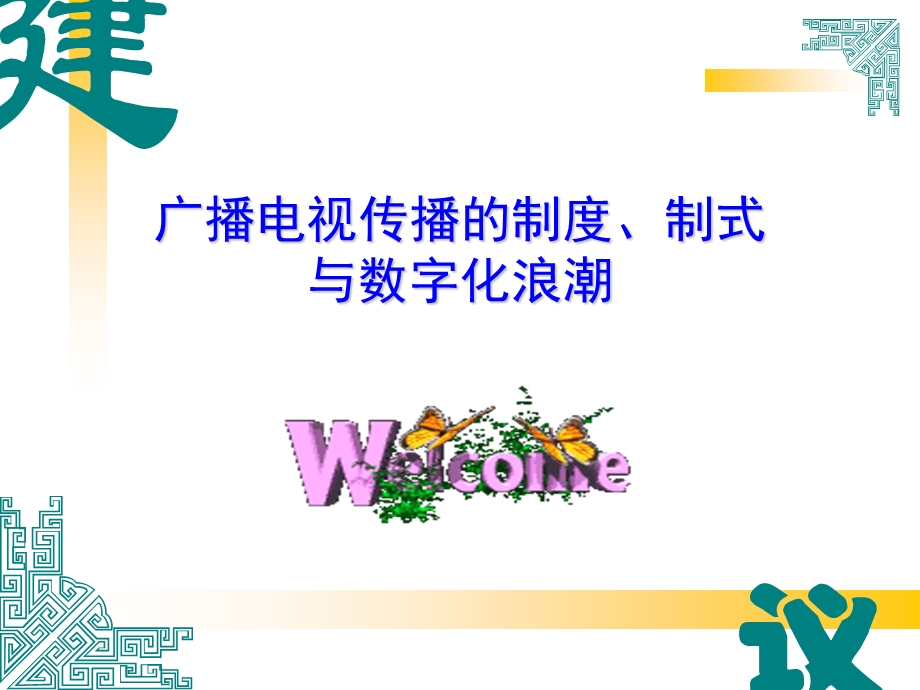 建

广播电视传播的制度、制式与数字化浪潮

Welcome

议